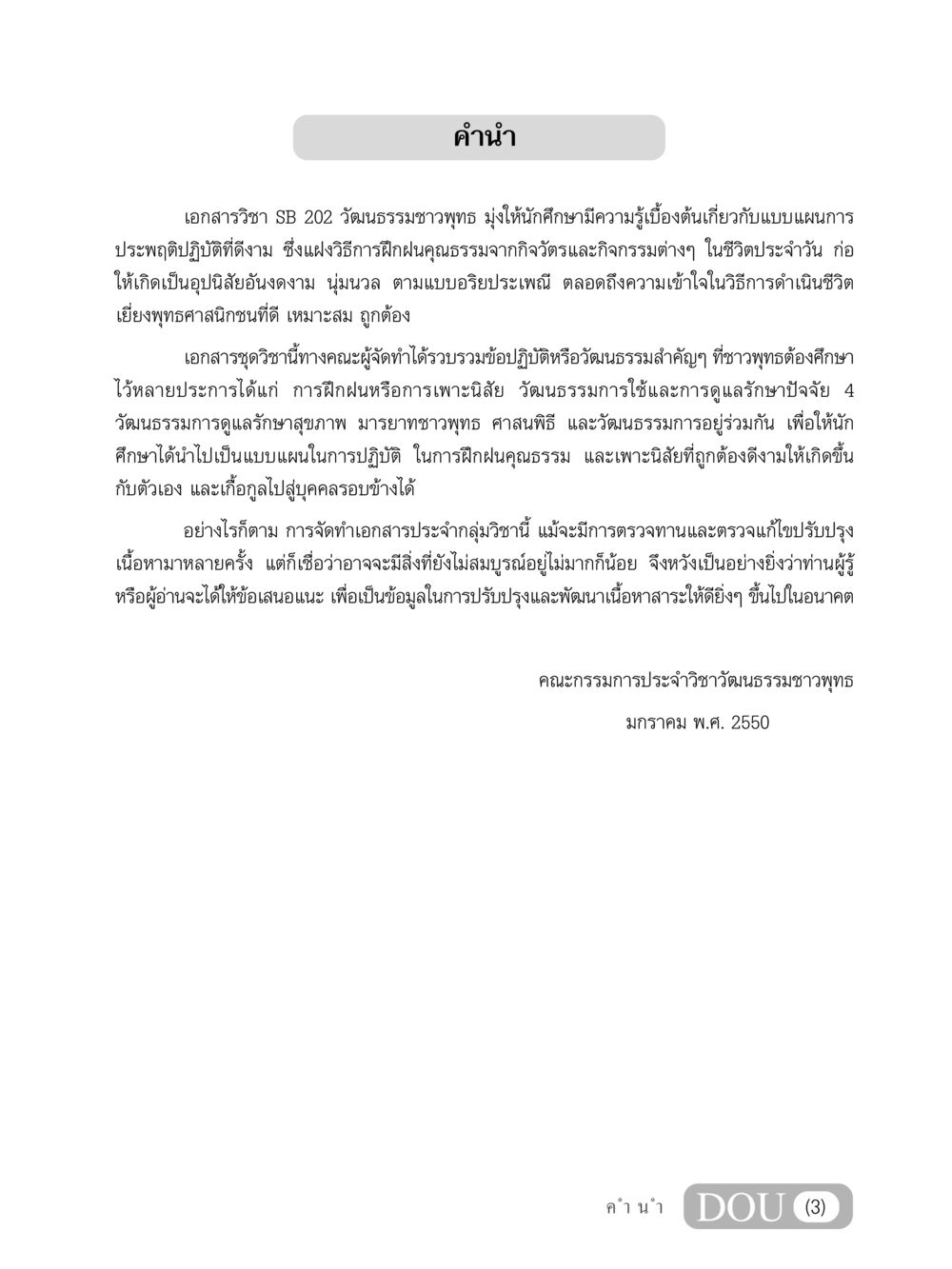 คำนำ

เอกสารวิชา SB 202 วัฒนธรรมชาวพุทธ มุ่งให้นักศึกษามีความรู้เบื้องต้นเกี่ยวกับแบบแผนการประพฤติปฏิบัติที่ดีงาม ซึ่งแฝงวิธีการฝึกฝนคุณธรรมจากกิจวัตรและกิจกรรมต่างๆ ในชีวิตประจำวัน ก่อให้เกิดเป็นอุปนิสัยอันงดงาม นุ่มนวล ตามแบบอริยประเพณี ตลอดถึงความเข้าใจในวิธีการดำเนินชีวิตเยี่ยงพุทธศาสนิกชนที่ดี เหมาะสม ถูกต้อง

เอกสารชุดวิชานี้ทางคณะผู้จัดทำได้รวบรวมข้อปฏิบัติหรือวัฒนธรรมสำคัญๆ ที่ชาวพุทธต้องศึกษาไว้หลายประการได้แก่ การฝึกฝนหรือการเพาะนิสัย วัฒนธรรมการใช้และการดูแลรักษาปัจจัย 4 วัฒนธรรมการดูแลรักษาสุขภาพ มารยาทชาวพุทธ ศาสนพิธี และวัฒนธรรมการอยู่ร่วมกัน เพื่อให้นักศึกษาได้นำไปเป็นแบบแผนในการปฏิบัติ ในการฝึกฝนคุณธรรม และเพาะนิสัยที่ถูกต้องดีงามให้เกิดขึ้นกับตัวเอง และเกื้อกูลไปสู่บุคคลรอบข้างได้

อย่างไรก็ตาม การจัดทำเอกสารประจำกลุ่มวิชานี้ แม้จะมีการตรวจทานและตรวจแก้ไขปรับปรุงเนื้อหามาหลายครั้ง แต่ก็เชื่อว่าอาจจะมีสิ่งที่ยังไม่สมบูรณ์อยู่ไม่มากก็น้อย จึงหวังเป็นอย่างยิ่งว่าท่านผู้รู้หรือผู้อ่านจะได้ให้ข้อเสนอแนะ เพื่อเป็นข้อมูลในการปรับปรุงและพัฒนาเนื้อหาสาระให้ดียิ่งๆ ขึ้นไปในอนาคต

คณะกรรมการประจำวิชาวัฒนธรรมชาวพุทธ
มกราคม พ.ศ. 2550

คำนำ DOU (3)